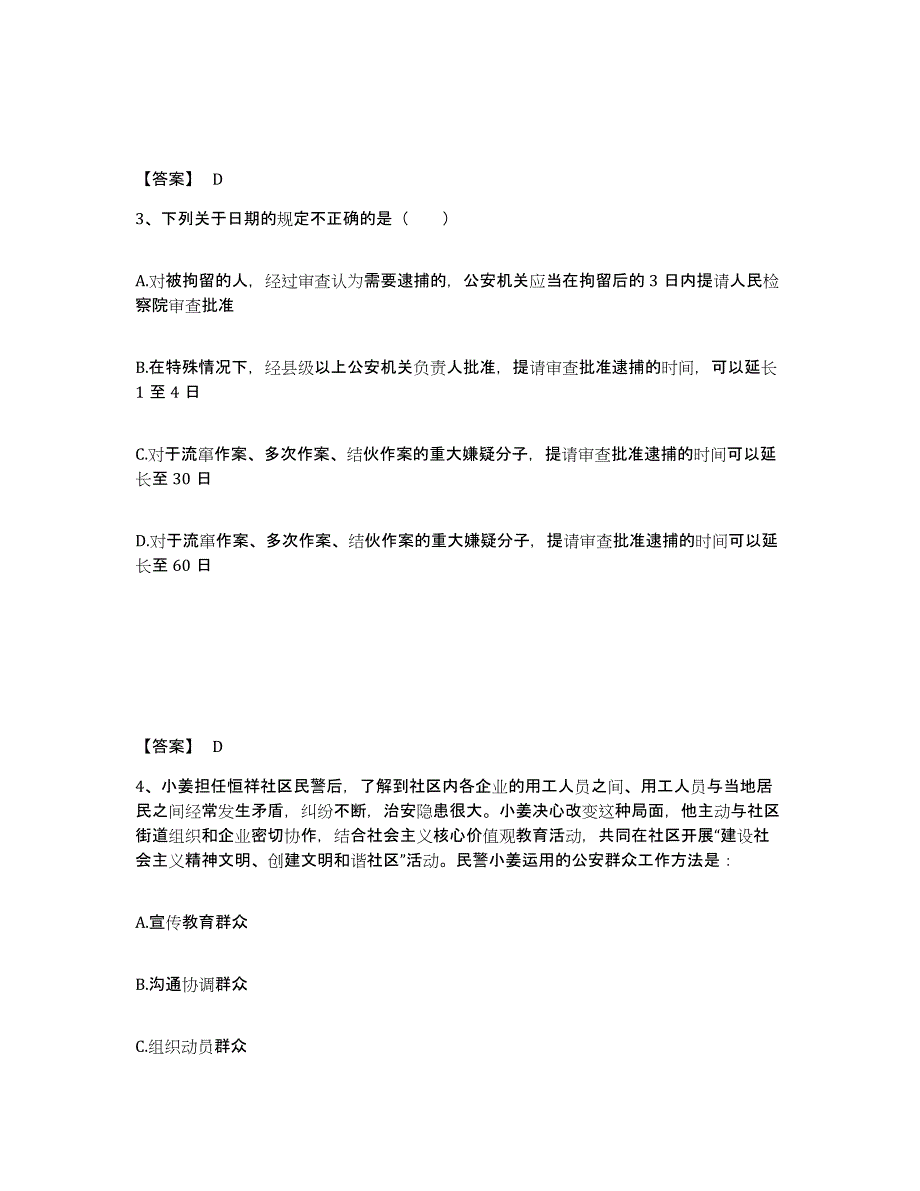 【答案】 D

3、下列关于日期的规定不正确的是（　　）

A.对被拘留的人，经过审查认为需要逮捕的，公安机关应当在拘留后的 3 日内提请人民检察院审查批准

B.在特殊情况下，经县级以上公安机关负责人批准，提请审查批准逮捕的时间，可以延长 1 至 4 日

C.对于流窜作案、多次作案、结伙作案的重大嫌疑分子，提请审查批准逮捕的时间可以延长至 30 日

D.对于流窜作案、多次作案、结伙作案的重大嫌疑分子，提请审查批准逮捕的时间可以延长至 60 日

【答案】 D

4、小姜担任恒祥社区民警后，了解到社区内各企业的用工人员之间、用工人员与当地居民之间经常发生矛盾，纠纷不断，治安隐患很大。小姜决心改变这种局面，他主动与社区街道组织和企业密切协作，结合社会主义核心价值观教育活动，共同在社区开展“建设社会主义精神文明、创建文明和谐社区”活动。民警小姜运用的公安群众工作方法是：

A.宣传教育群众

B.沟通协调群众

C.组织动员群众